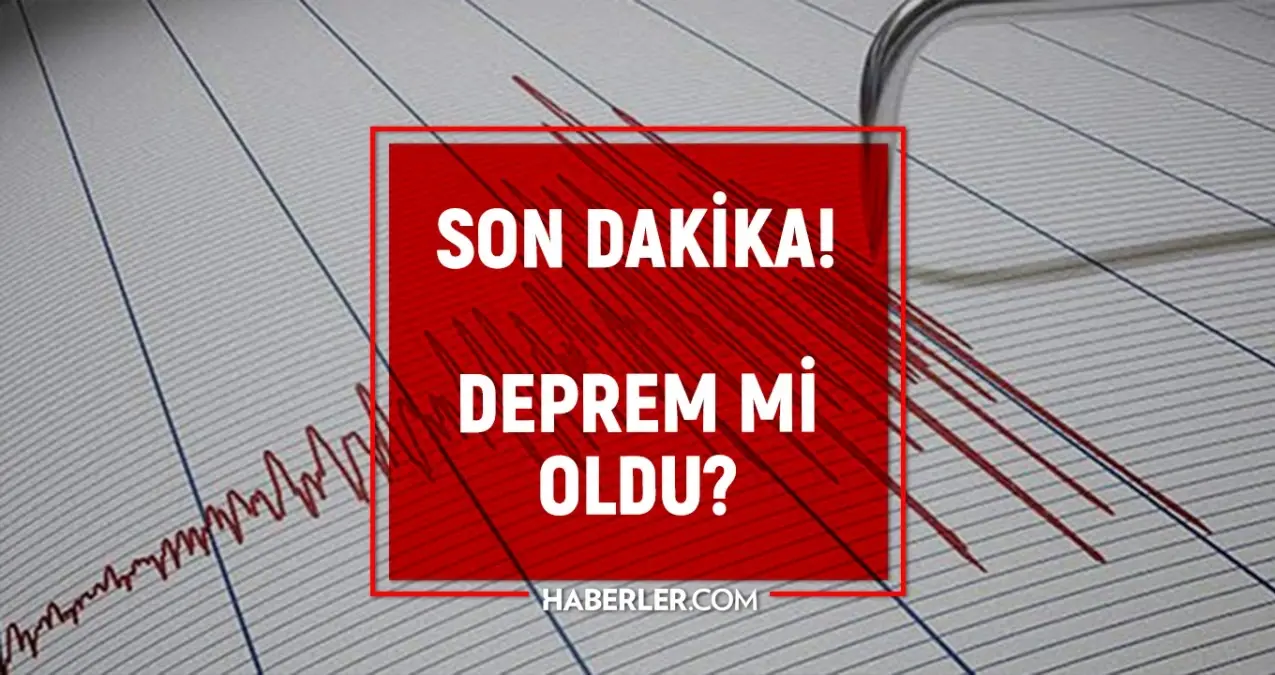 SON DAKİKA!

DEPREM Mİ OLDU?

HABERLER.COM